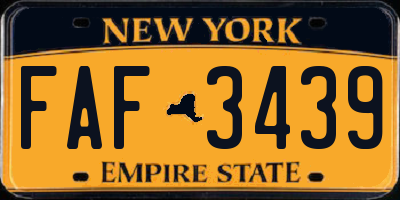 NEW YORK

FAF 3439

EMPIRE STATE